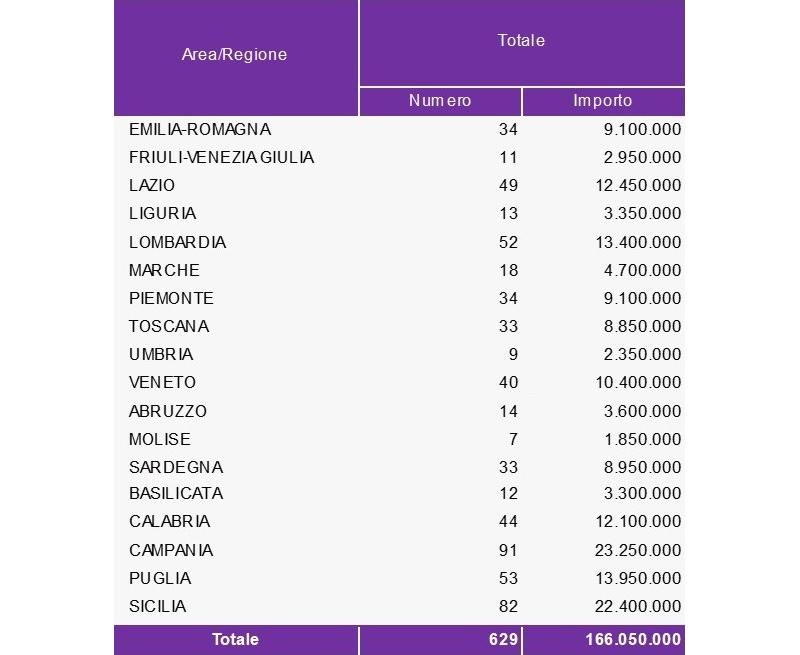 | Area/Regione | Totale | |
|---|---|---|
| | Numero | Importo |
| EMILIA-ROMAGNA | 34 | 9.100.000 |
| FRIULI-VENEZIA GIULIA | 11 | 2.950.000 |
| LAZIO | 49 | 12.450.000 |
| LIGURIA | 13 | 3.350.000 |
| LOMBARDIA | 52 | 13.400.000 |
| MARCHE | 18 | 4.700.000 |
| PIEMONTE | 34 | 9.100.000 |
| TOSCANA | 33 | 8.850.000 |
| UMBRIA | 9 | 2.350.000 |
| VENETO | 40 | 10.400.000 |
| ABRUZZO | 14 | 3.600.000 |
| MOLISE | 7 | 1.850.000 |
| SARDEGNA | 33 | 8.950.000 |
| BASILICATA | 12 | 3.300.000 |
| CALABRIA | 44 | 12.100.000 |
| CAMPANIA | 91 | 23.250.000 |
| PUGLIA | 53 | 13.950.000 |
| SICILIA | 82 | 22.400.000 |
| Totale | 629 | 166.050.000 |